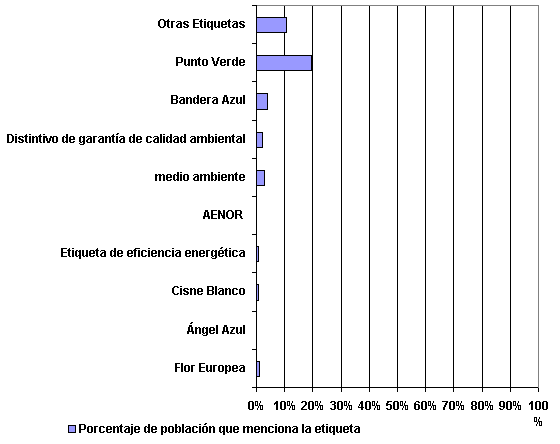 Otras Etiquetas
Punto Verde
Bandera Azul
Distintivo de garantía de calidad ambiental
medio ambiente
AENOR
Etiqueta de eficiencia energética
Cisne Blanco
Ángel Azul
Flor Europea

0% 10% 20% 30% 40% 50% 60% 70% 80% 90% 100 %

Porcentaje de población que menciona la etiqueta